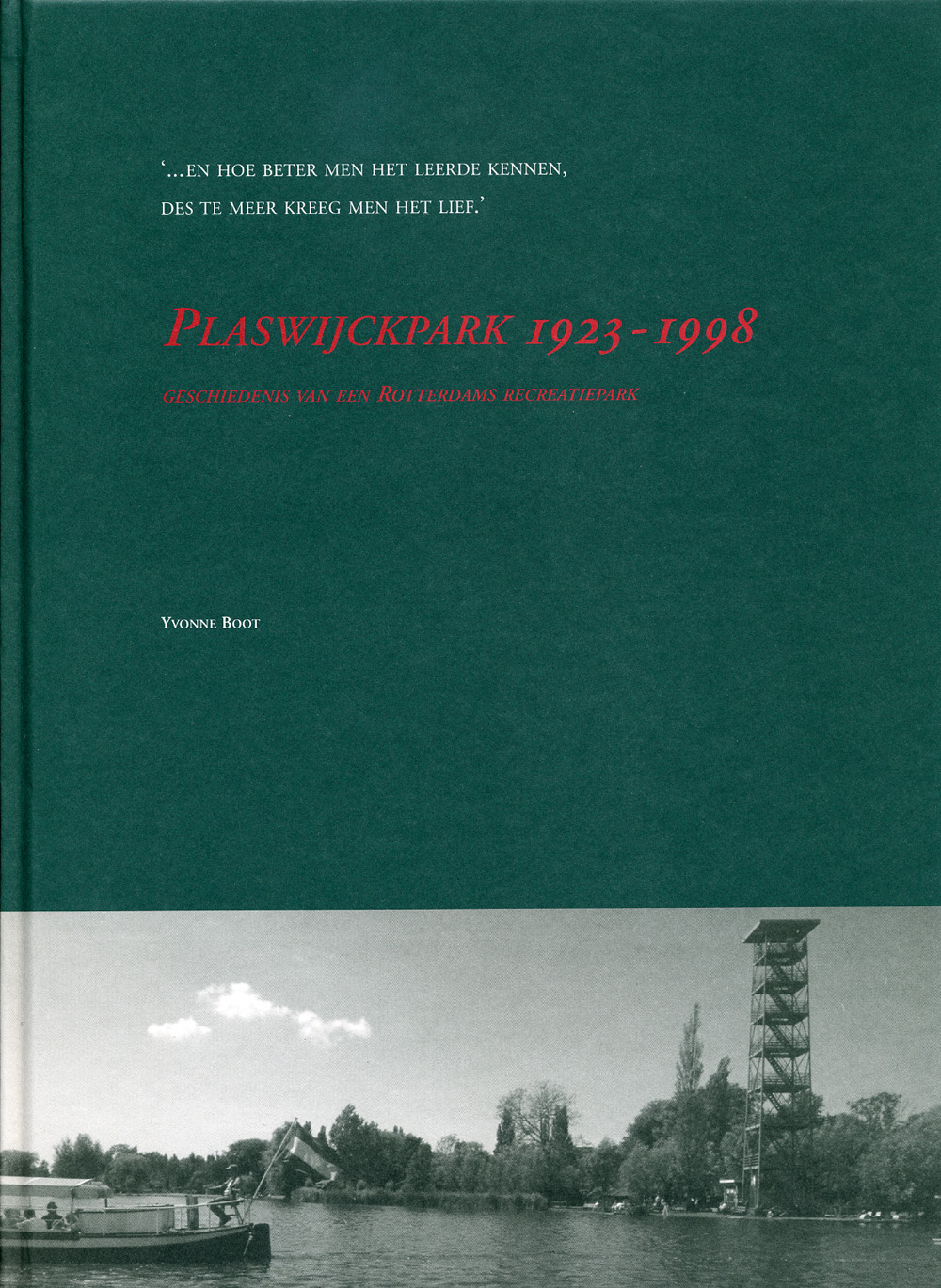 '...EN HOE BETER MEN HET LEERDE KENNEN, DES TE MEER KREEG MEN HET LIEF.'

PLASWIJCKPARK 1923-1998

GESCHIEDENIS VAN EEN ROTTERDAMS RECREATIEPARK

YVONNE BOOT